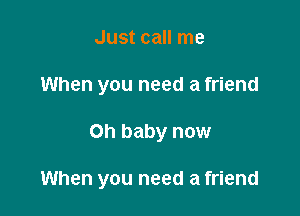 Just call me

When you need a friend

Oh baby now

When you need a friend